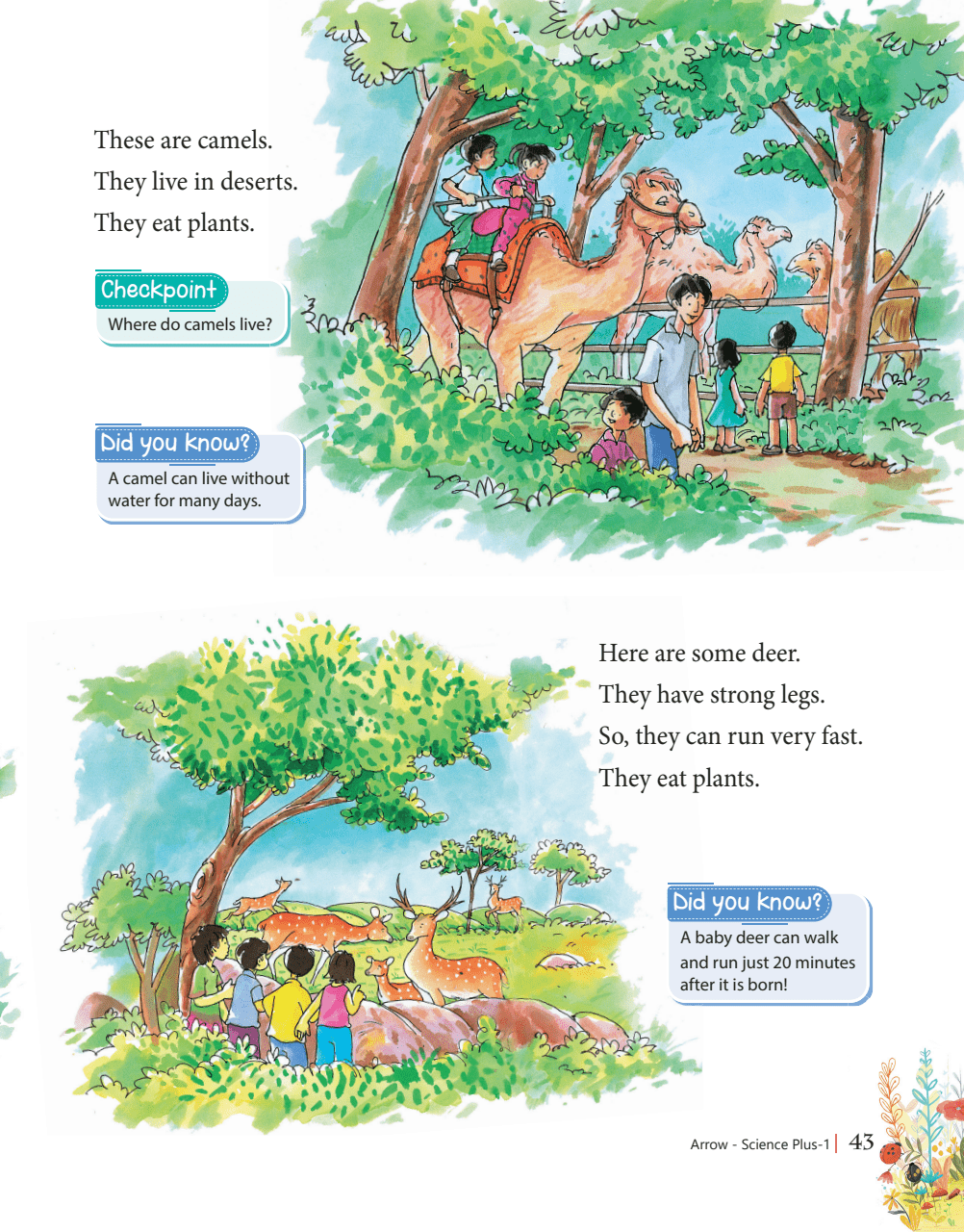 These are camels.
They live in deserts.
They eat plants.

Checkpoint
Where do camels live?

Did you know?
A camel can live without water for many days.

Here are some deer.
They have strong legs.
So, they can run very fast.
They eat plants.

Did you know?
A baby deer can walk and run just 20 minutes after it is born!

Arrow - Science Plus-1 | 43